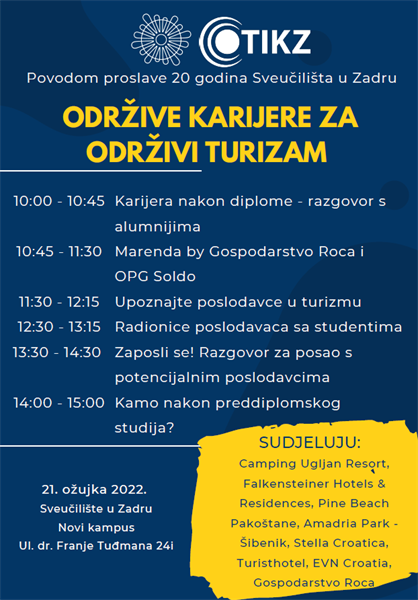 TIKZ

Povodom proslave 20 godina Sveučilišta u Zadru

ODRŽIVE KARIJERE ZA ODRŽIVI TURIZAM

| | |
|---|---|
| 10:00 - 10:45 | Karijera nakon diplome - razgovor s alumnijima |
| 10:45 - 11:30 | Marenda by Gospodarstvo Roca i OPG Soldo |
| 11:30 - 12:15 | Upoznajte poslodavce u turizmu |
| 12:30 - 13:15 | Radionice poslodavaca sa studentima |
| 13:30 - 14:30 | Zaposli se! Razgovor za posao s potencijalnim poslodavcima |
| 14:00 - 15:00 | Kamo nakon preddiplomskog studija? |

21. ožujka 2022.
Sveučilište u Zadru
Novi kampus
Ul. dr. Franje Tuđmana 24i

SUDJELUJU:
Camping Ugljan Resort, Falkensteiner Hotels & Residences, Pine Beach Pakoštane, Amadria Park - Šibenik, Stella Croatica, Turisthotel, EVN Croatia, Gospodarstvo Roca